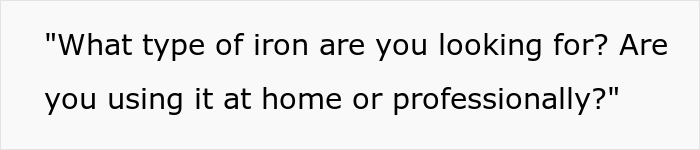 "What type of iron are you looking for? Are you using it at home or professionally?"